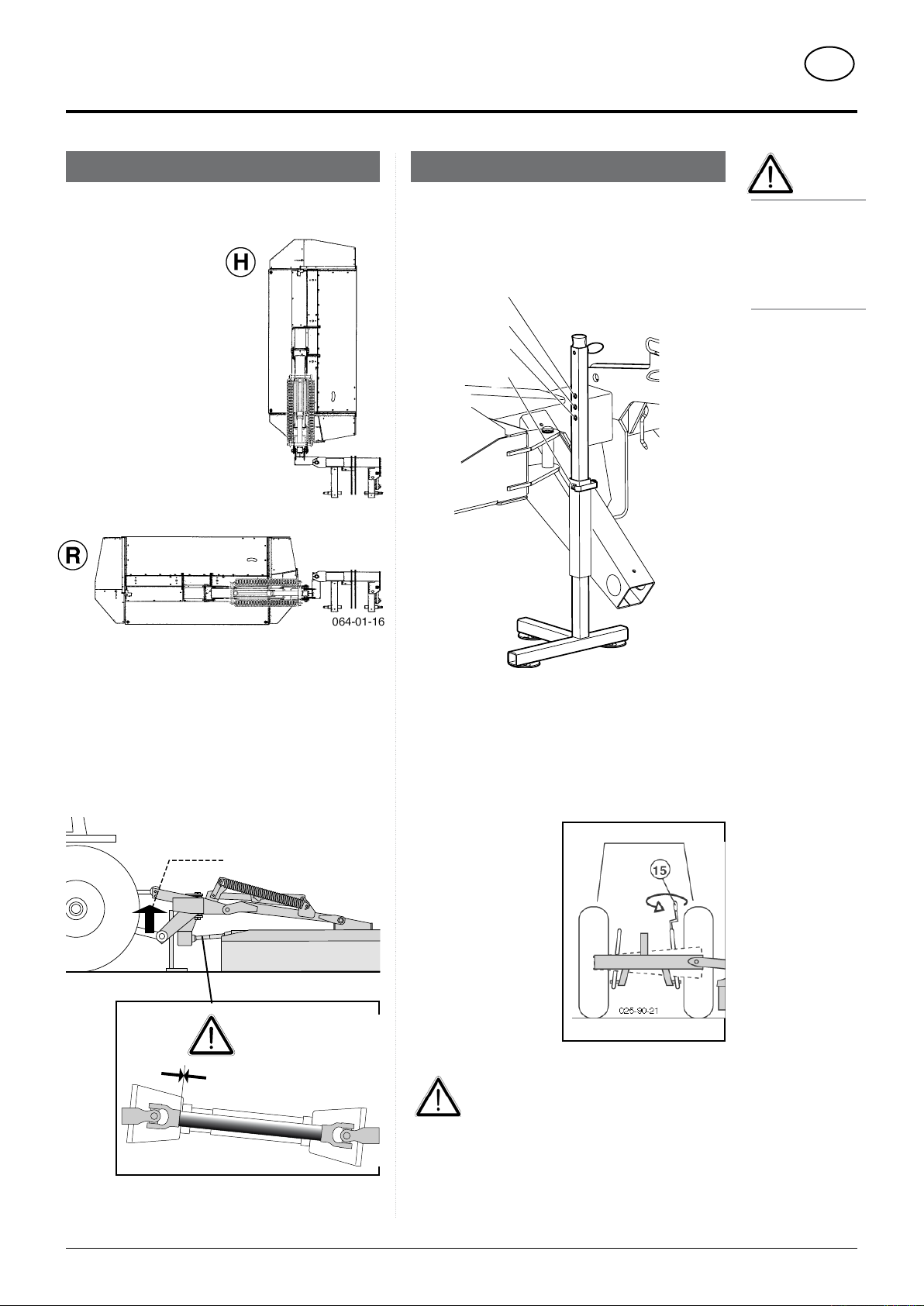 H

R

064-01-16

15

025-90-21